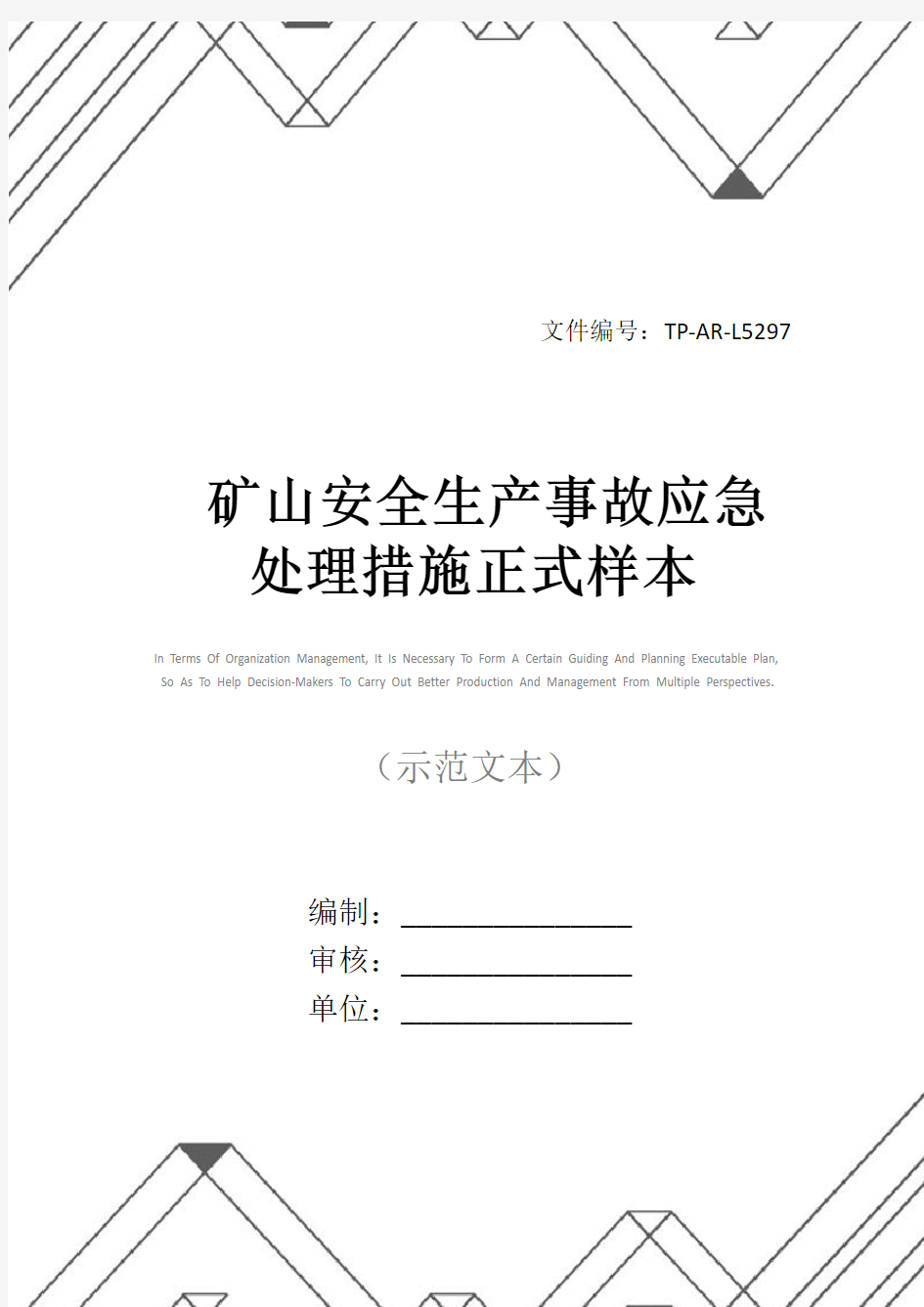 文件编号：TP-AR-L5297

矿山安全生产事故应急处理措施正式样本

In Terms Of Organization Management, It Is Necessary To Form A Certain Guiding And Planning Executable Plan, So As To Help Decision-Makers To Carry Out Better Production And Management From Multiple Perspectives.

（示范文本）

编制：________________

审核：________________

单位：________________